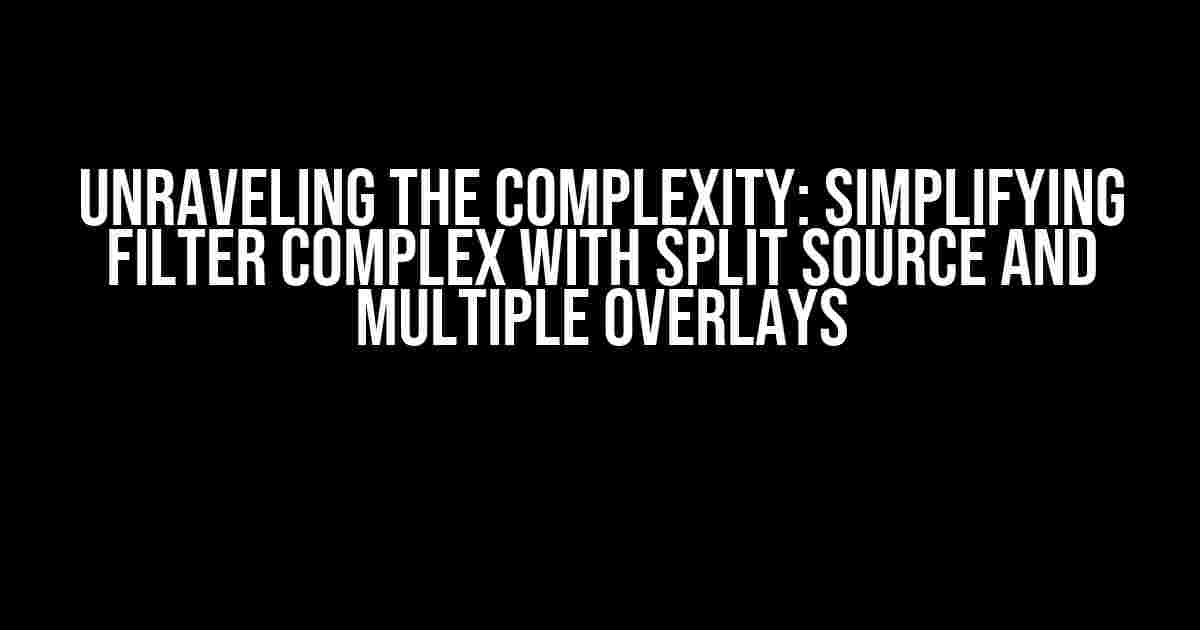 UNRAVELING THE COMPLEXITY: SIMPLIFYING FILTER COMPLEX WITH SPLIT SOURCE AND MULTIPLE OVERLAYS